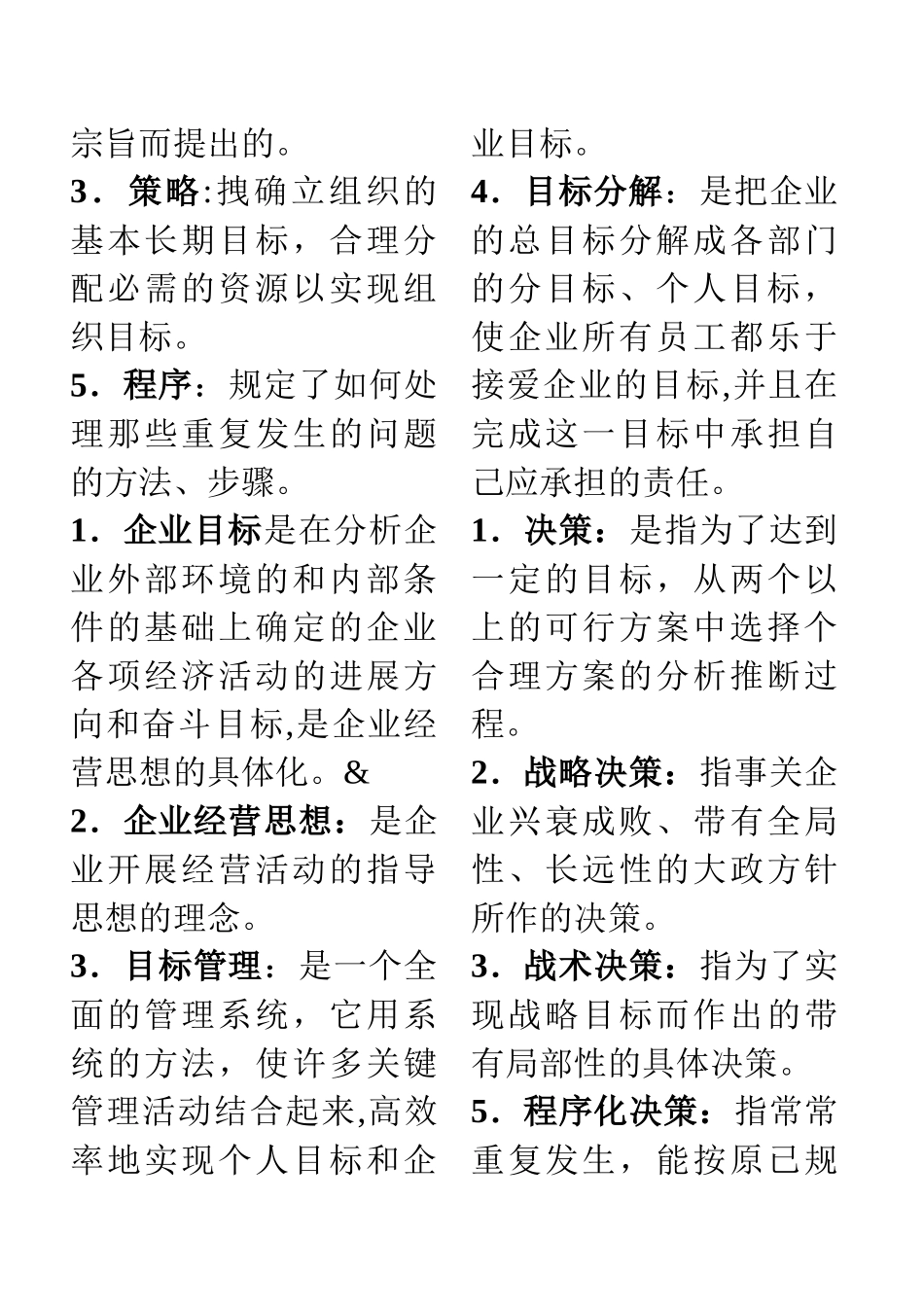 宗旨而提出的。

3．策略:拽确立组织的基本长期目标，合理分配必需的资源以实现组织目标。

5．程序：规定了如何处理那些重复发生的问题的方法、步骤。

1．企业目标是在分析企业外部环境的和内部条件的基础上确定的企业各项经济活动的进展方向和奋斗目标,是企业经营思想的具体化。&

2．企业经营思想：是企业开展经营活动的指导思想的理念。

3．目标管理：是一个全面的管理系统，它用系统的方法，使许多关键管理活动结合起来,高效率地实现个人目标和企业目标。

4．目标分解：是把企业的总目标分解成各部门的分目标、个人目标，使企业所有员工都乐于接爱企业的目标,并且在完成这一目标中承担自己应承担的责任。

1．决策：是指为了达到一定的目标，从两个以上的可行方案中选择个合理方案的分析推断过程。

2．战略决策：指事关企业兴衰成败、带有全局性、长远性的大政方针所作的决策。

3．战术决策：指为了实现战略目标而作出的带有局部性的具体决策。

5．程序化决策：指常常重复发生，能按原已规